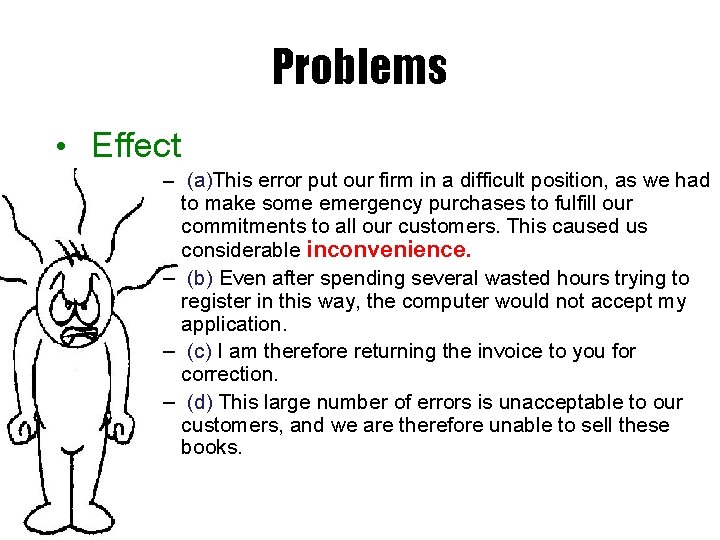 Problems

• Effect

– (a)This error put our firm in a difficult position, as we had to make some emergency purchases to fulfill our commitments to all our customers. This caused us considerable inconvenience.

– (b) Even after spending several wasted hours trying to register in this way, the computer would not accept my application.

– (c) I am therefore returning the invoice to you for correction.

– (d) This large number of errors is unacceptable to our customers, and we are therefore unable to sell these books.